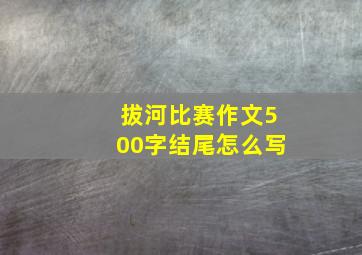 拔河比赛作文500字结尾怎么写